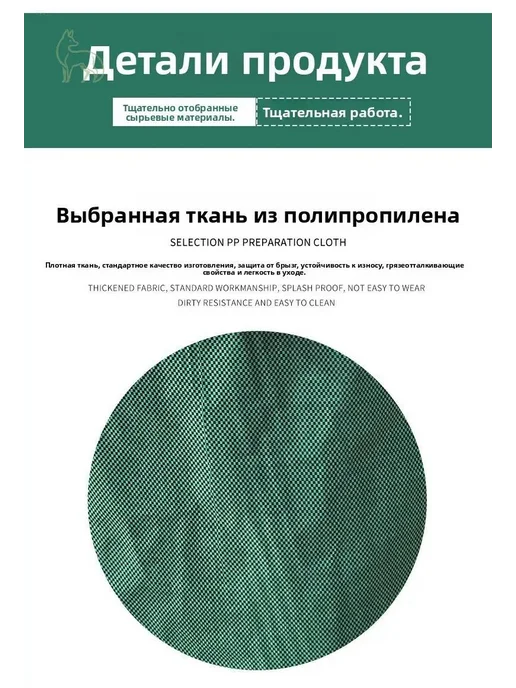 Детали продукта

Тщательно отобранные сырьевые материалы.

Тщательная работа.

Выбранная ткань из полипропилена

SELECTION PP PREPARATION CLOTH

Плотная ткань, стандартное качество изготовления, защита от брызг, устойчивость к износу, грязеотталкивающие свойства и легкость в уходе.

THICKENED FABRIC, STANDARD WORKMANSHIP, SPLASH PROOF, NOT EASY TO WEAR DIRTY RESISTANCE AND EASY TO CLEAN